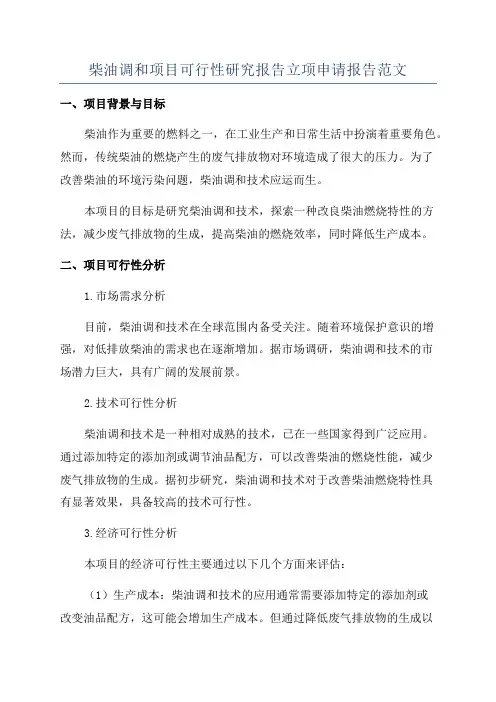 柴油调和项目可行性研究报告立项申请报告范文

一、项目背景与目标

柴油作为重要的燃料之一，在工业生产和日常生活中扮演着重要角色。然而，传统柴油的燃烧产生的废气排放物对环境造成了很大的压力。为了改善柴油的环境污染问题，柴油调和技术应运而生。

本项目的目标是研究柴油调和技术，探索一种改良柴油燃烧特性的方法，减少废气排放物的生成，提高柴油的燃烧效率，同时降低生产成本。

二、项目可行性分析

1.市场需求分析

目前，柴油调和技术在全球范围内备受关注。随着环境保护意识的增强，对低排放柴油的需求也在逐渐增加。据市场调研，柴油调和技术的市场潜力巨大，具有广阔的发展前景。

2.技术可行性分析

柴油调和技术是一种相对成熟的技术，已在一些国家得到广泛应用。通过添加特定的添加剂或调节油品配方，可以改善柴油的燃烧性能，减少废气排放物的生成。据初步研究，柴油调和技术对于改善柴油燃烧特性具有显著效果，具备较高的技术可行性。

3.经济可行性分析

本项目的经济可行性主要通过以下几个方面来评估：

（1）生产成本：柴油调和技术的应用通常需要添加特定的添加剂或改变油品配方，这可能会增加生产成本。但通过降低废气排放物的生成以